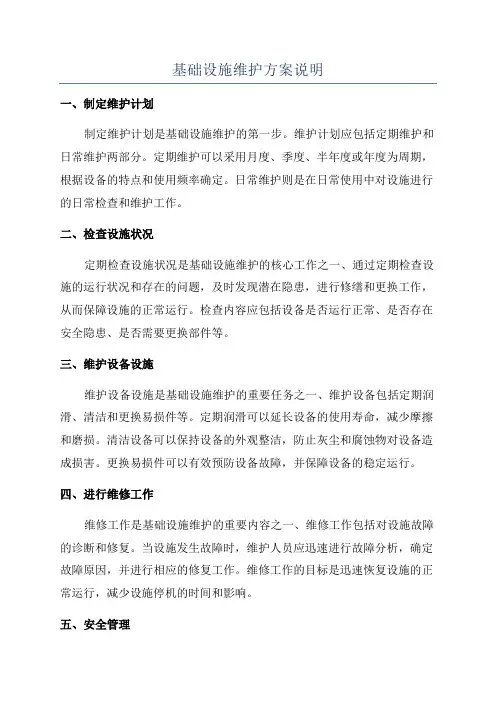 基础设施维护方案说明

一、制定维护计划

制定维护计划是基础设施维护的第一步。维护计划应包括定期维护和日常维护两部分。定期维护可以采用月度、季度、半年度或年度为周期，根据设备的特点和使用频率确定。日常维护则是在日常使用中对设施进行的日常检查和维护工作。

二、检查设施状况

定期检查设施状况是基础设施维护的核心工作之一、通过定期检查设施的运行状况和存在的问题，及时发现潜在隐患，进行修缮和更换工作，从而保障设施的正常运行。检查内容应包括设备是否运行正常、是否存在安全隐患、是否需要更换部件等。

三、维护设备设施

维护设备设施是基础设施维护的重要任务之一、维护设备包括定期润滑、清洁和更换易损件等。定期润滑可以延长设备的使用寿命，减少摩擦和磨损。清洁设备可以保持设备的外观整洁，防止灰尘和腐蚀物对设备造成损害。更换易损件可以有效预防设备故障，并保障设备的稳定运行。

四、进行维修工作

维修工作是基础设施维护的重要内容之一、维修工作包括对设施故障的诊断和修复。当设施发生故障时，维护人员应迅速进行故障分析，确定故障原因，并进行相应的修复工作。维修工作的目标是迅速恢复设施的正常运行，减少设施停机的时间和影响。

五、安全管理